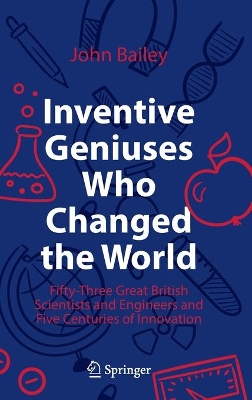 John Bailey

Inventive Geniuses Who Changed the World

Fifty-Three Great British Scientists and Engineers and Five Centuries of Innovation

Springer